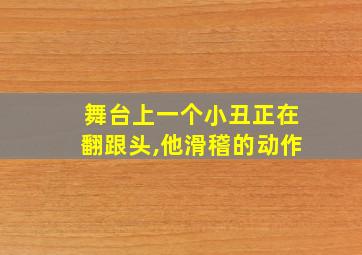 舞台上一个小丑正在翻跟头,他滑稽的动作